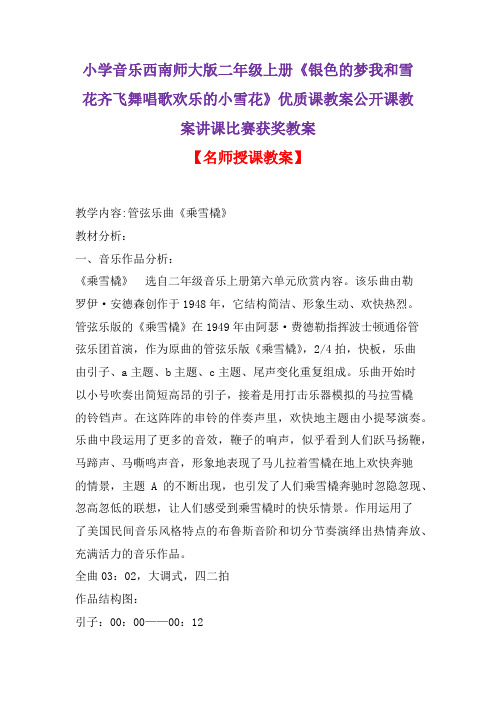 小学音乐西南师大版二年级上册《银色的梦我和雪花齐飞舞唱歌欢乐的小雪花》优质课教案公开课教案讲课比赛获奖教案

【名师授课教案】

教学内容:管弦乐曲《乘雪橇》

教材分析:

一、音乐作品分析:

《乘雪橇》 选自二年级音乐上册第六单元欣赏内容。该乐曲由勒罗伊·安德森创作于1948年，它结构简洁、形象生动、欢快热烈。管弦乐版的《乘雪橇》在1949年由阿瑟·费德勒指挥波士顿通俗管弦乐团首演，作为原曲的管弦乐版《乘雪橇》，2/4拍，快板，乐曲由引子、a主题、b主题、c主题、尾声变化重复组成。乐曲开始时以小号吹奏出简短高昂的引子，接着是用打击乐器模拟的马拉雪橇的铃铛声。在这阵阵的串铃的伴奏声里，欢快地主题由小提琴演奏。乐曲中段运用了更多的音效，鞭子的响声，似乎看到人们跃马扬鞭，马蹄声、马嘶鸣声音，形象地表现了马儿拉着雪橇在地上欢快奔驰的情景，主题 A 的不断出现，也引发了人们乘雪橇奔驰时忽隐忽现、忽高忽低的联想，让人们感受到乘雪橇时的快乐情景。作用运用了了美国民间音乐风格特点的布鲁斯音阶和切分节奏演绎出热情奔放、充满活力的音乐作品。

全曲03：02，大调式，四二拍

作品结构图:

引子：00：00——00：12